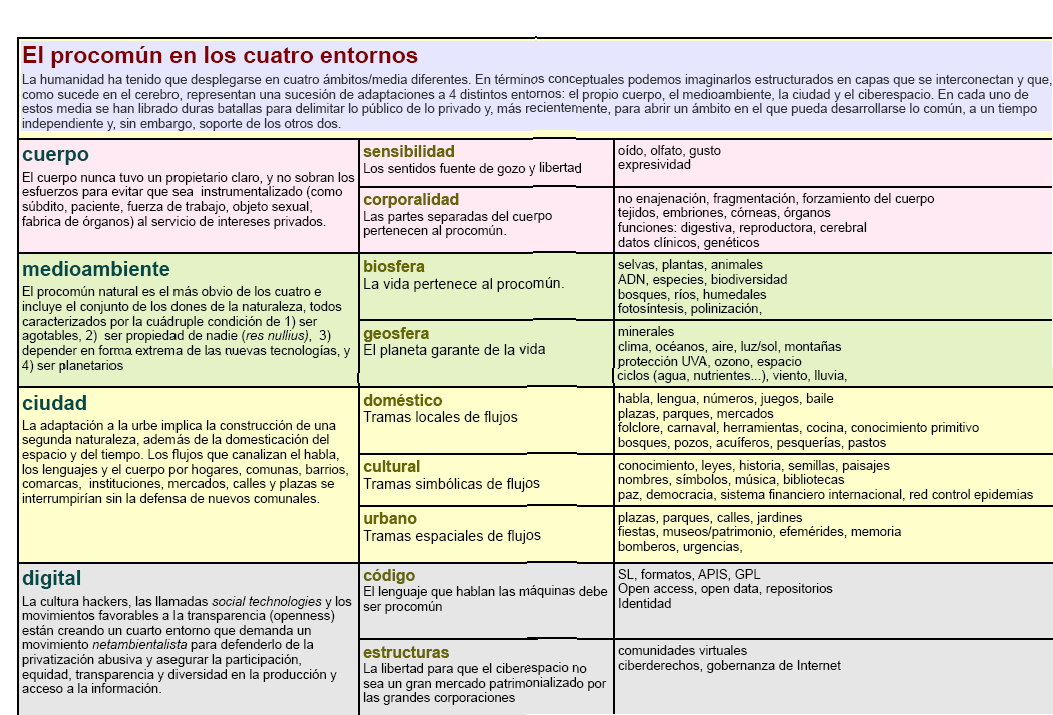 El procomún en los cuatro entornos

La humanidad ha tenido que desplegarse en cuatro ámbitos/media diferentes. En términos conceptuales podemos imaginarlos estructurados en capas que se interconectan y que, como sucede en el cerebro, representan una sucesión de adaptaciones a 4 distintos entornos: el propio cuerpo, el medioambiente, la ciudad y el ciberespacio. En cada uno de estos media se han librado duras batallas para delimitar lo público de lo privado y, más recientemente, para abrir un ámbito en el que pueda desarrollarse lo común, a un tiempo independiente y, sin embargo, soporte de los otros dos.

| | | |
|---|---|---|
| **cuerpo** El cuerpo nunca tuvo un propietario claro, y no sobran los esfuerzos para evitar que sea instrumentalizado (como súbdito, paciente, fuerza de trabajo, objeto sexual, fabrica de órganos) al servicio de intereses privados. | **sensibilidad** Los sentidos fuente de gozo y libertad | oído, olfato, gusto expresividad |
| | **corporalidad** Las partes separadas del cuerpo pertenecen al procomún. | no enajenación, fragmentación, forzamiento del cuerpo tejidos, embriones, córneas, órganos funciones: digestiva, reproductora, cerebral datos clínicos, genéticos |
| **medioambiente** El procomún natural es el más obvio de los cuatro e incluye el conjunto de los dones de la naturaleza, todos caracterizados por la cuádruple condición de 1) ser agotables, 2) ser propiedad de nadie (*res nullius*), 3) depender en forma extrema de las nuevas tecnologías, y 4) ser planetarios | **biosfera** La vida pertenece al procomún. | selvas, plantas, animales ADN, especies, biodiversidad bosques, ríos, humedales fotosíntesis, polinización, |
| | **geosfera** El planeta garante de la vida | minerales clima, océanos, aire, luz/sol, montañas protección UVA, ozono, espacio ciclos (agua, nutrientes...), viento, lluvia, |
| **ciudad** La adaptación a la urbe implica la construcción de una segunda naturaleza, además de la domesticación del espacio y del tiempo. Los flujos que canalizan el habla, los lenguajes y el cuerpo por hogares, comunas, barrios, comarcas, instituciones, mercados, calles y plazas se interrumpirían sin la defensa de nuevos comunales. | **doméstico** Tramas locales de flujos | habla, lengua, números, juegos, baile plazas, parques, mercados folclore, carnaval, herramientas, cocina, conocimiento primitivo bosques, pozos, acuíferos, pesquerías, pastos |
| | **cultural** Tramas simbólicas de flujos | conocimiento, leyes, historia, semillas, paisajes nombres, símbolos, música, bibliotecas paz, democracia, sistema financiero internacional, red control epidemias |
| | **urbano** Tramas espaciales de flujos | plazas, parques, calles, jardines fiestas, museos/patrimonio, efemérides, memoria bomberos, urgencias, |
| **digital** La cultura hackers, las llamadas *social technologies* y los movimientos favorables a la transparencia (openness) están creando un cuarto entorno que demanda un movimiento *netambientalista* para defenderlo de la privatización abusiva y asegurar la participación, equidad, transparencia y diversidad en la producción y acceso a la información. | **código** El lenguaje que hablan las máquinas debe ser procomún | SL, formatos, APIS, GPL Open access, open data, repositorios Identidad |
| | **estructuras** La libertad para que el ciberespacio no sea un gran mercado patrimonializado por las grandes corporaciones | comunidades virtuales ciberderechos, gobernanza de Internet |